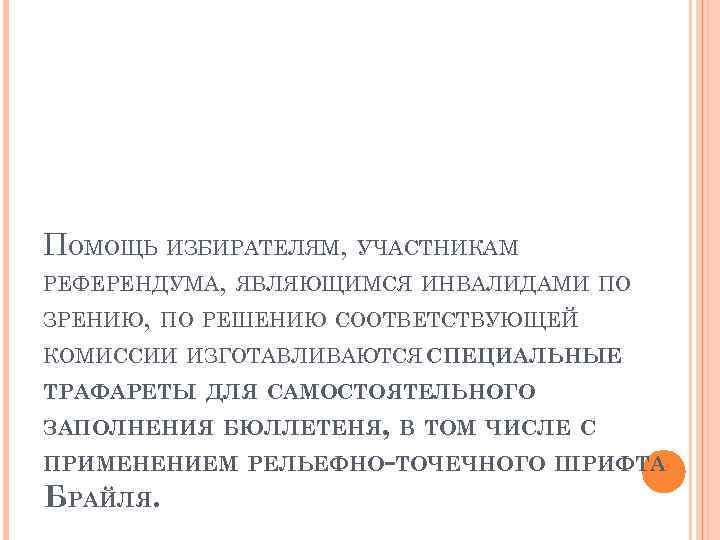 Помощь избирателям, участникам референдума, являющимся инвалидами по зрению, по решению соответствующей комиссии изготавливаются специальные трафареты для самостоятельного заполнения бюллетеня, в том числе с применением рельефно-точечного шрифта Брайля.